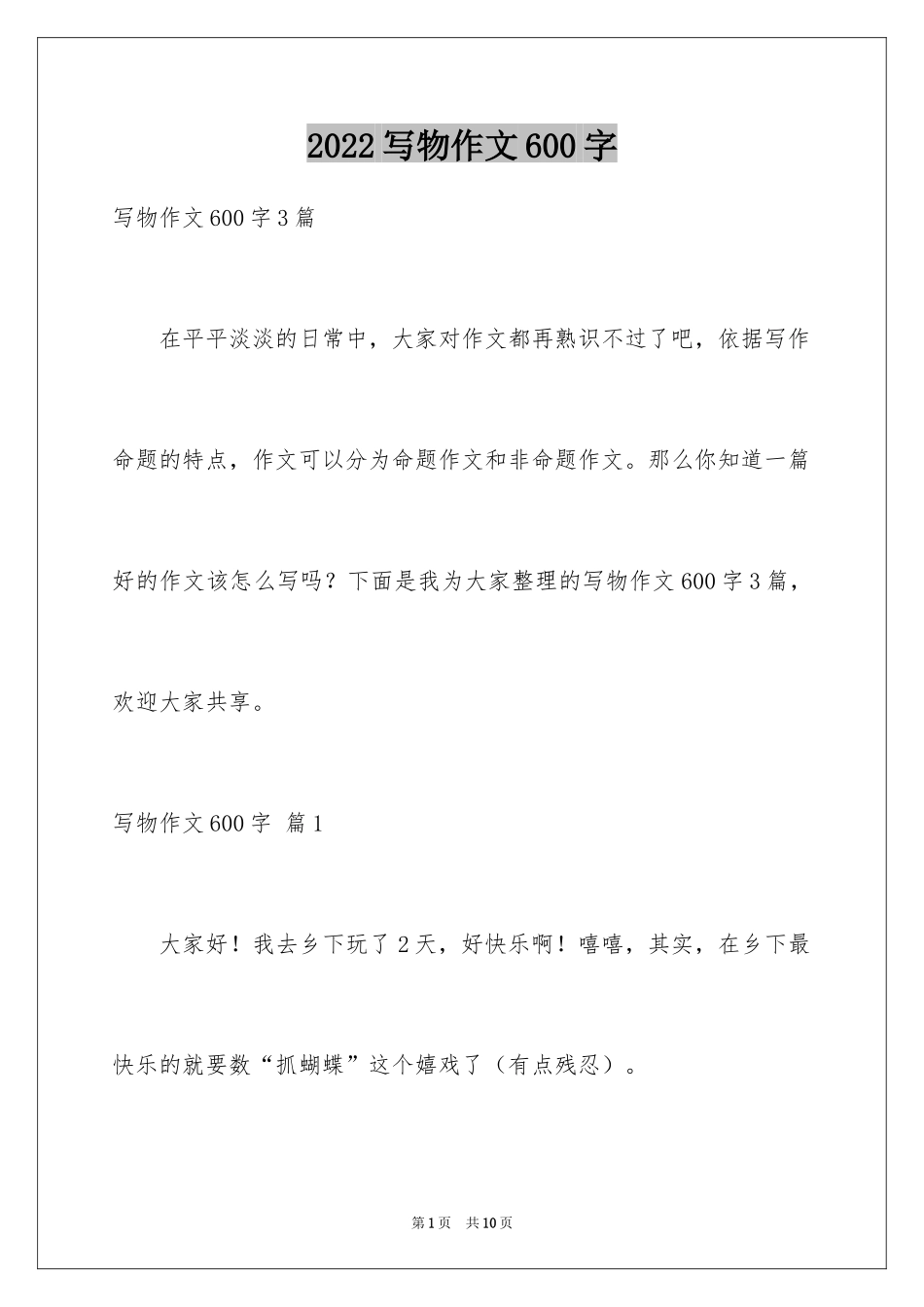 2022写物作文600字

写物作文600字3篇

在平平淡淡的日常中，大家对作文都再熟识不过了吧，依据写作命题的特点，作文可以分为命题作文和非命题作文。那么你知道一篇好的作文该怎么写吗？下面是我为大家整理的写物作文600字3篇，欢迎大家共享。

写物作文600字 篇1

大家好！我去乡下玩了2天，好快乐啊！嘻嘻，其实，在乡下最快乐的就要数“抓蝴蝶”这个嬉戏了（有点残忍）。

第1页 共10页